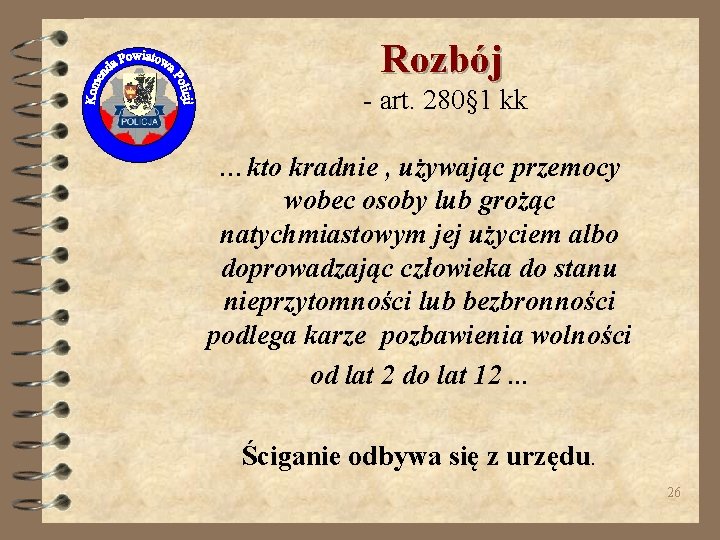 Komenda Powiatowa Policji
POLICJA

Rozbój
- art. 280§1 kk

…kto kradnie , używając przemocy wobec osoby lub grożąc natychmiastowym jej użyciem albo doprowadzając człowieka do stanu nieprzytomności lub bezbronności podlega karze pozbawienia wolności od lat 2 do lat 12 ...

Ściganie odbywa się z urzędu.

26